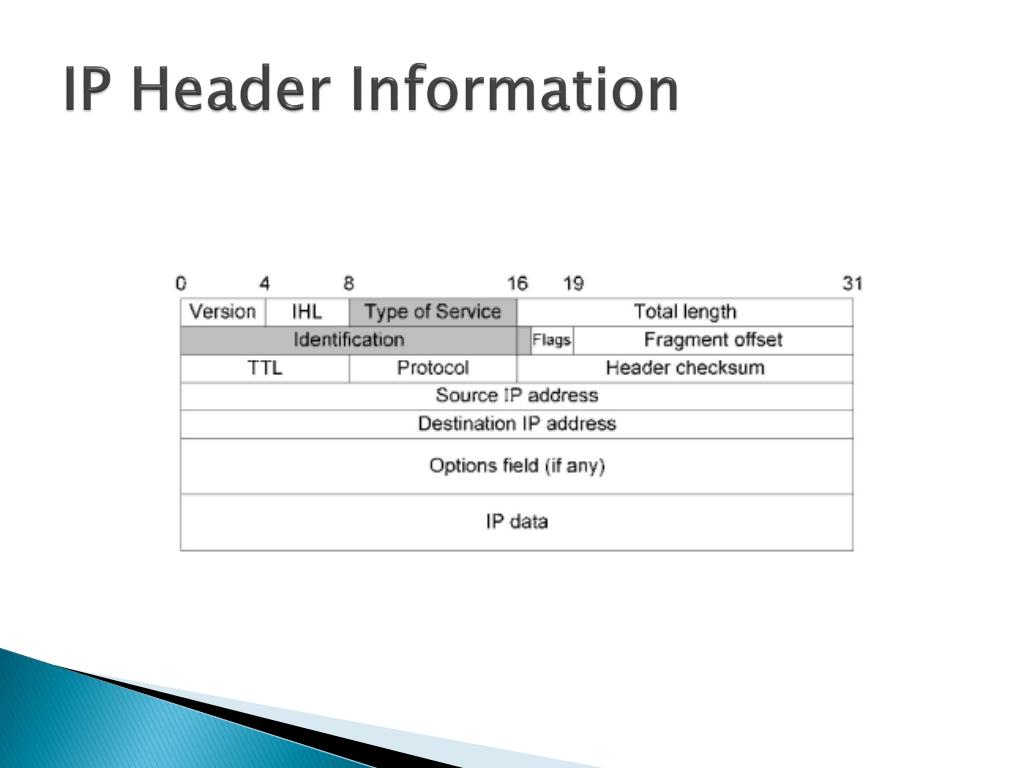 IP Header Information

0 4 8 16 19 31

Version
IHL
Type of Service
Total length
Identification
Flags
Fragment offset
TTL
Protocol
Header checksum
Source IP address
Destination IP address
Options field (if any)
IP data